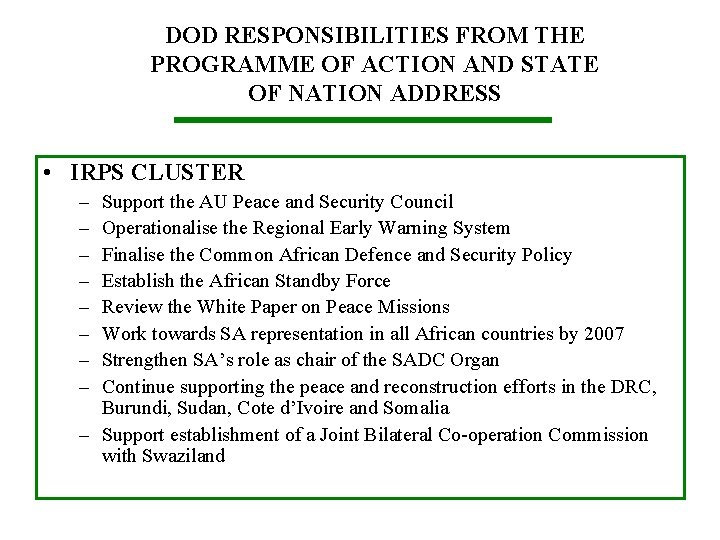 DOD RESPONSIBILITIES FROM THE PROGRAMME OF ACTION AND STATE OF NATION ADDRESS

• IRPS CLUSTER
– Support the AU Peace and Security Council
– Operationalise the Regional Early Warning System
– Finalise the Common African Defence and Security Policy
– Establish the African Standby Force
– Review the White Paper on Peace Missions
– Work towards SA representation in all African countries by 2007
– Strengthen SA's role as chair of the SADC Organ
– Continue supporting the peace and reconstruction efforts in the DRC, Burundi, Sudan, Cote d'Ivoire and Somalia
– Support establishment of a Joint Bilateral Co-operation Commission with Swaziland